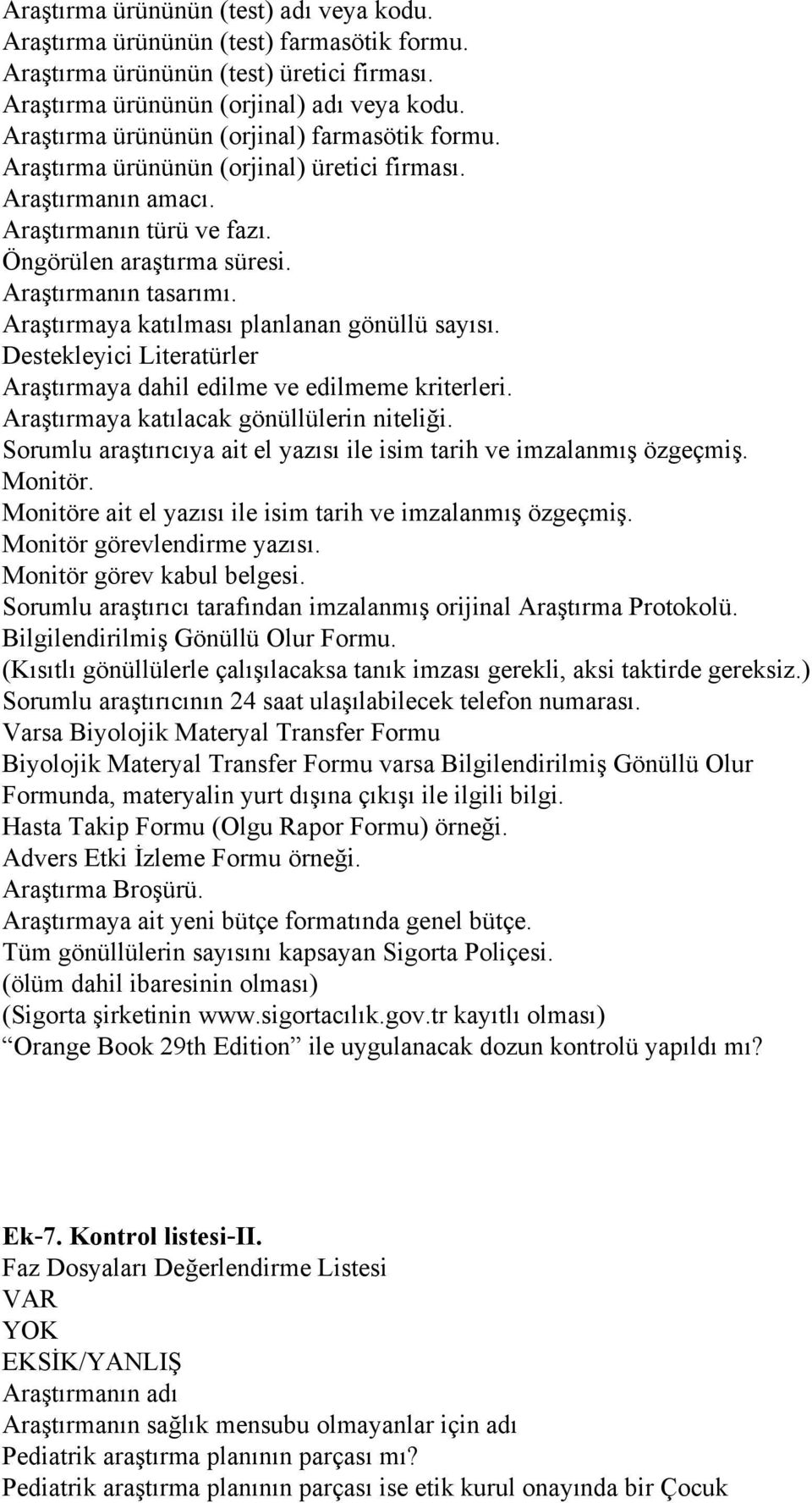 Araştırma ürününün (test) adı veya kodu.
Araştırma ürününün (test) farmasötik formu.
Araştırma ürününün (test) üretici firması.
Araştırma ürününün (orjinal) adı veya kodu.
Araştırma ürününün (orjinal) farmasötik formu.
Araştırma ürününün (orjinal) üretici firması.
Araştırmanın amacı.
Araştırmanın türü ve fazı.
Öngörülen araştırma süresi.
Araştırmanın tasarımı.
Araştırmaya katılması planlanan gönüllü sayısı.
Destekleyici Literatürler
Araştırmaya dahil edilme ve edilmeme kriterleri.
Araştırmaya katılacak gönüllülerin niteliği.
Sorumlu araştırıcıya ait el yazısı ile isim tarih ve imzalanmış özgeçmiş.
Monitör.
Monitöre ait el yazısı ile isim tarih ve imzalanmış özgeçmiş.
Monitör görevlendirme yazısı.
Monitör görev kabul belgesi.
Sorumlu araştırıcı tarafından imzalanmış orijinal Araştırma Protokolü.
Bilgilendirilmiş Gönüllü Olur Formu.
(Kısıtlı gönüllülerle çalışılacaksa tanık imzası gerekli, aksi taktirde gereksiz.)
Sorumlu araştırıcının 24 saat ulaşılabilecek telefon numarası.
Varsa Biyolojik Materyal Transfer Formu
Biyolojik Materyal Transfer Formu varsa Bilgilendirilmiş Gönüllü Olur Formunda, materyalin yurt dışına çıkışı ile ilgili bilgi.
Hasta Takip Formu (Olgu Rapor Formu) örneği.
Advers Etki İzleme Formu örneği.
Araştırma Broşürü.
Araştırmaya ait yeni bütçe formatında genel bütçe.
Tüm gönüllülerin sayısını kapsayan Sigorta Poliçesi.
(ölüm dahil ibaresinin olması)
(Sigorta şirketinin www.sigortacılık.gov.tr kayıtlı olması)
Orange Book 29th Edition ile uygulanacak dozun kontrolü yapıldı mı?

Ek-7. Kontrol listesi-II.
Faz Dosyaları Değerlendirme Listesi
VAR
YOK
EKSİK/YANLIŞ
Araştırmanın adı
Araştırmanın sağlık mensubu olmayanlar için adı
Pediatrik araştırma planının parçası mı?
Pediatrik araştırma planının parçası ise etik kurul onayında bir Çocuk